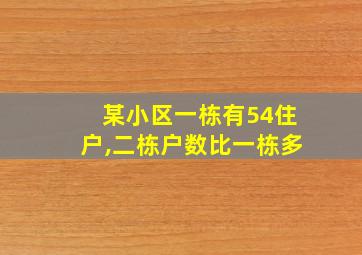 某小区一栋有54住户,二栋户数比一栋多